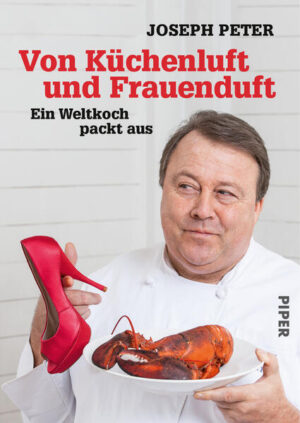 JOSEPH PETER

Von Küchenluft und Frauenduft

Ein Weltkoch packt aus

PIPER